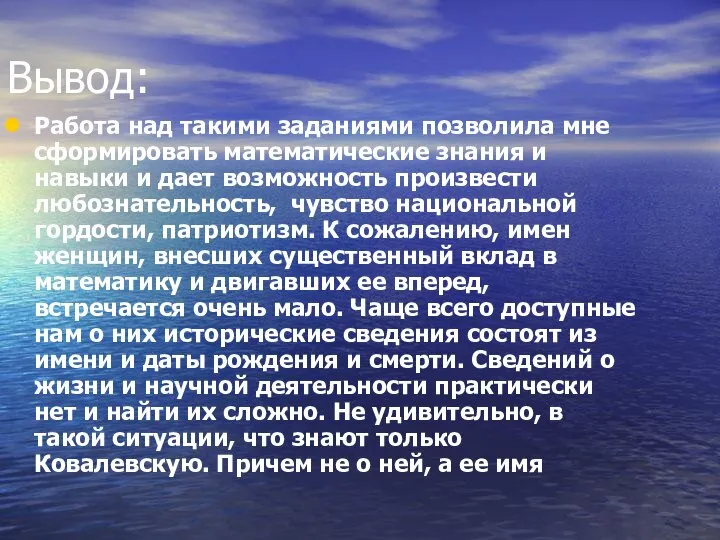 Вывод:

Работа над такими заданиями позволила мне сформировать математические знания и навыки и дает возможность произвести любознательность, чувство национальной гордости, патриотизм. К сожалению, имен женщин, внесших существенный вклад в математику и двигавших ее вперед, встречается очень мало. Чаще всего доступные нам о них исторические сведения состоят из имени и даты рождения и смерти. Сведений о жизни и научной деятельности практически нет и найти их сложно. Не удивительно, в такой ситуации, что знают только Ковалевскую. Причем не о ней, а ее имя